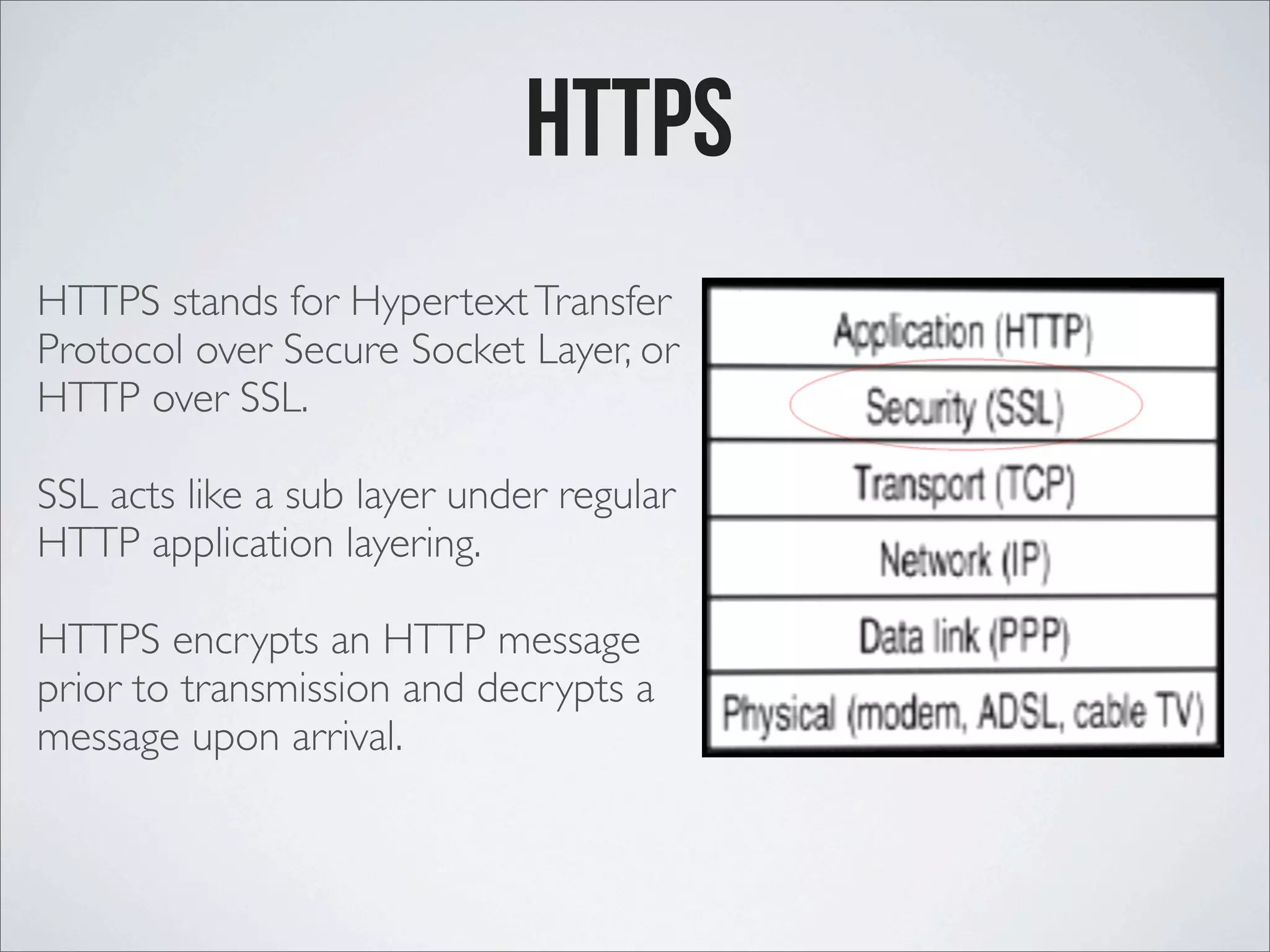 HTTPS

HTTPS stands for Hypertext Transfer Protocol over Secure Socket Layer, or HTTP over SSL.

SSL acts like a sub layer under regular HTTP application layering.

HTTPS encrypts an HTTP message prior to transmission and decrypts a message upon arrival.

| Application (HTTP) |
|---|
| Security (SSL) |
| Transport (TCP) |
| Network (IP) |
| Data link (PPP) |
| Physical (modem, ADSL, cable TV) |